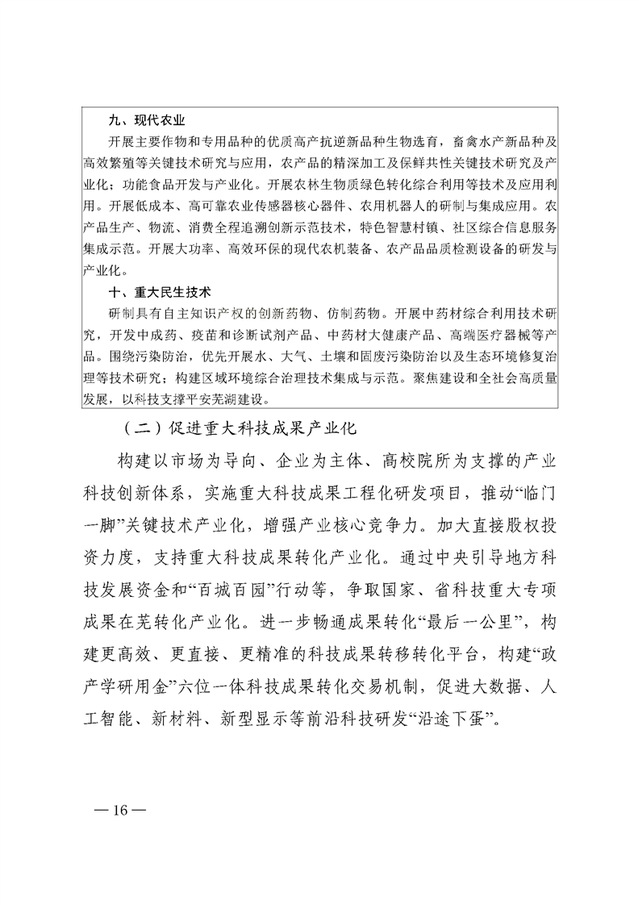 九、现代农业

开展主要作物和专用品种的优质高产抗逆新品种生物选育，畜禽水产新品种及高效繁殖等关键技术研究与应用，农产品的精深加工及保鲜共性关键技术研究及产业化；功能食品开发与产业化。开展农林生物质绿色转化综合利用等技术及应用利用。开展低成本、高可靠农业传感器核心器件、农用机器人的研制与集成应用。农产品生产、物流、消费全程追溯创新示范技术，特色智慧村镇、社区综合信息服务集成示范。开展大功率、高效环保的现代农机装备、农产品品质检测设备的研发与产业化。

十、重大民生技术

研制具有自主知识产权的创新药物、仿制药物。开展中药材综合利用技术研究，开发中成药、疫苗和诊断试剂产品、中药材大健康产品、高端医疗器械等产品。围绕污染防治，优先开展水、大气、土壤和固废污染防治以及生态环境修复治理等技术研究；构建区域环境综合治理技术集成与示范。聚焦建设和全社会高质量发展，以科技支撑平安芜湖建设。

（二）促进重大科技成果产业化

构建以市场为导向、企业为主体、高校院所为支撑的产业科技创新体系，实施重大科技成果工程化研发项目，推动“临门一脚”关键技术产业化，增强产业核心竞争力。加大直接股权投资力度，支持重大科技成果转化产业化。通过中央引导地方科技发展资金和“百城百园”行动等，争取国家、省科技重大专项成果在芜转化产业化。进一步畅通成果转化“最后一公里”，构建更高效、更直接、更精准的科技成果转移转化平台，构建“政产学研用金”六位一体科技成果转化交易机制，促进大数据、人工智能、新材料、新型显示等前沿科技研发“沿途下蛋”。

— 16 —